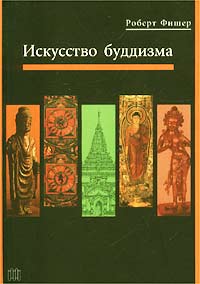 Роберт Фишер

Искусство буддизма